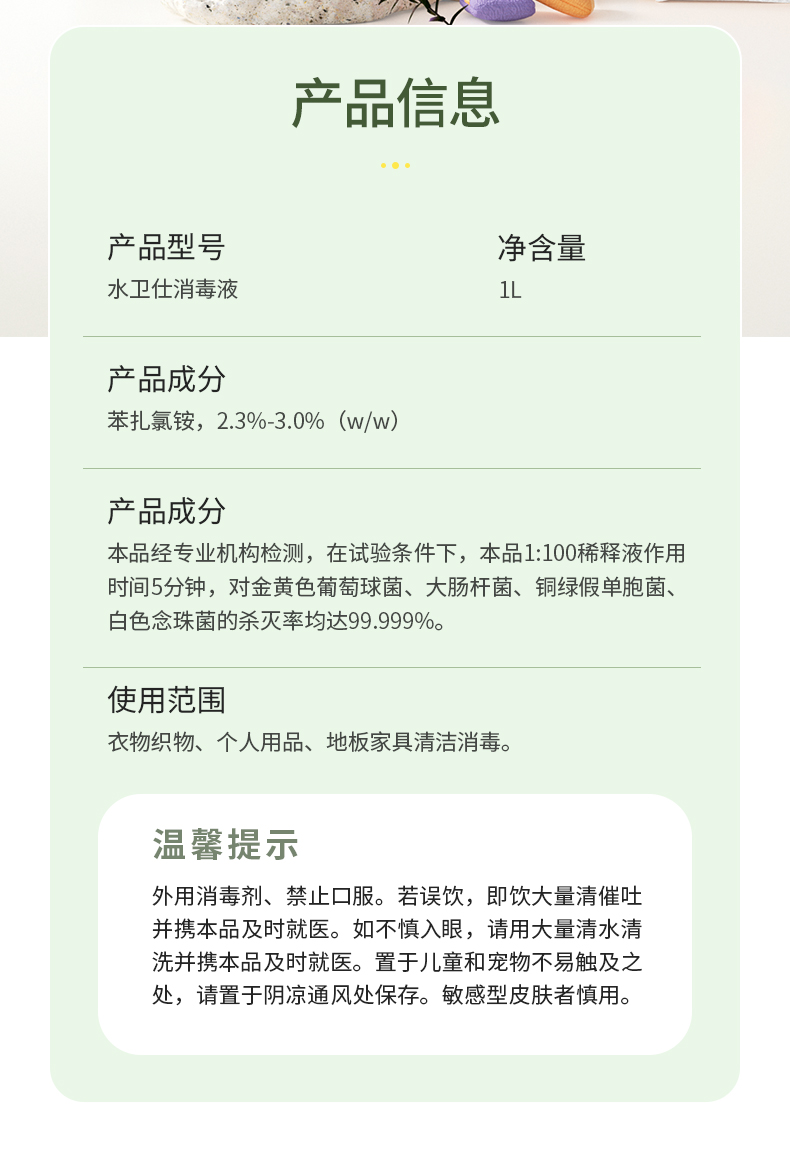 产品信息

产品型号
水卫仕消毒液

净含量
1L

产品成分
苯扎氯铵，2.3%-3.0%（w/w）

产品成分
本品经专业机构检测，在试验条件下，本品1:100稀释液作用时间5分钟，对金黄色葡萄球菌、大肠杆菌、铜绿假单胞菌、白色念珠菌的杀灭率均达99.999%。

使用范围
衣物织物、个人用品、地板家具清洁消毒。

温馨提示

外用消毒剂、禁止口服。若误饮，即饮大量清催吐并携本品及时就医。如不慎入眼，请用大量清水清洗并携本品及时就医。置于儿童和宠物不易触及之处，请置于阴凉通风处保存。敏感型皮肤者慎用。